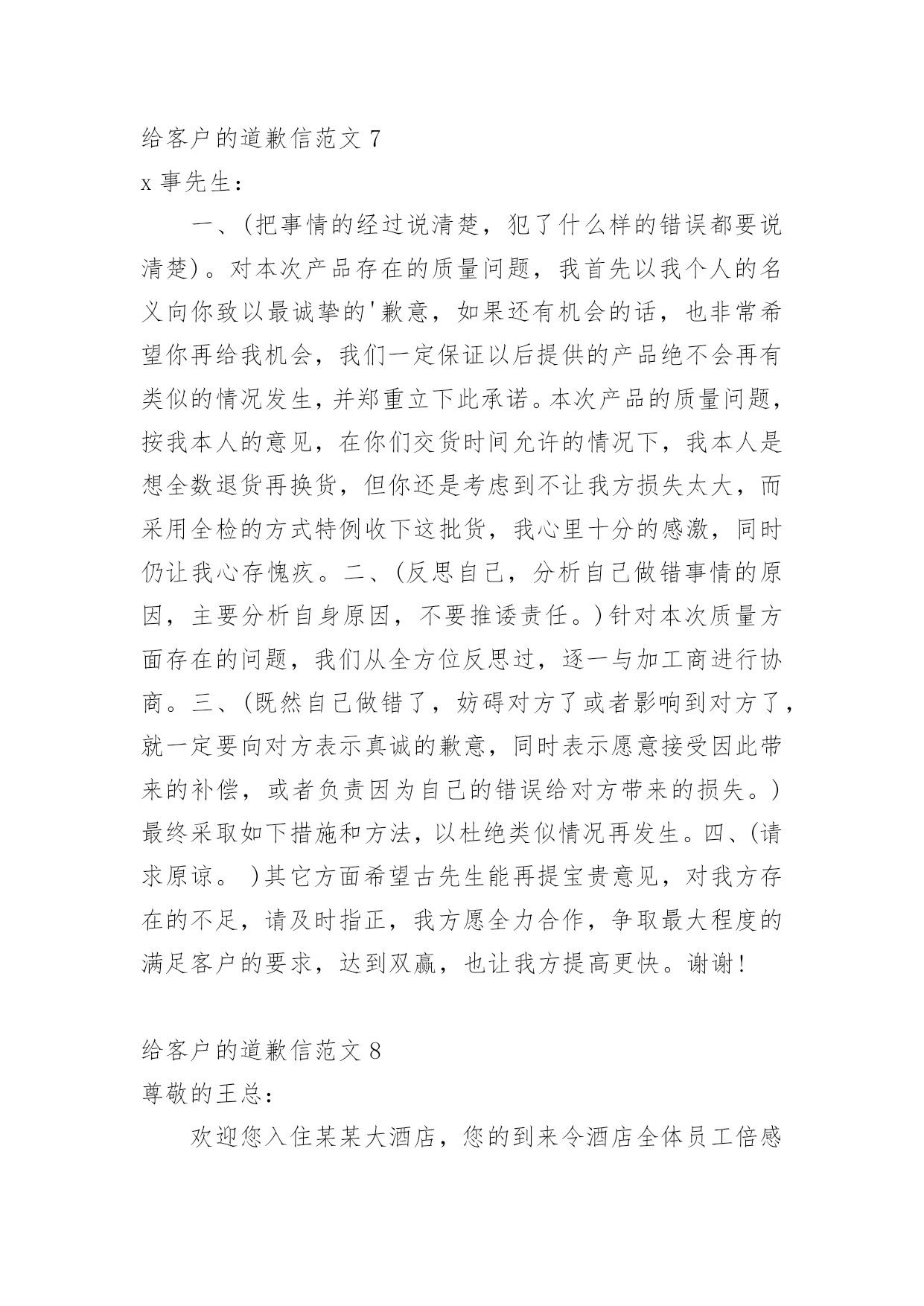 给客户的道歉信范文 7

x 事先生：

一、(把事情的经过说清楚，犯了什么样的错误都要说清楚)。对本次产品存在的质量问题，我首先以我个人的名义向你致以最诚挚的'歉意，如果还有机会的话，也非常希望你再给我机会，我们一定保证以后提供的产品绝不会再有类似的情况发生，并郑重立下此承诺。本次产品的质量问题，按我本人的意见，在你们交货时间允许的情况下，我本人是想全数退货再换货，但你还是考虑到不让我方损失太大，而采用全检的方式特例收下这批货，我心里十分的感激，同时仍让我心存愧疚。二、(反思自己，分析自己做错事情的原因，主要分析自身原因，不要推诿责任。)针对本次质量方面存在的问题，我们从全方位反思过，逐一与加工商进行协商。三、(既然自己做错了，妨碍对方了或者影响到对方了，就一定要向对方表示真诚的歉意，同时表示愿意接受因此带来的补偿，或者负责因为自己的错误给对方带来的损失。)最终采取如下措施和方法，以杜绝类似情况再发生。四、(请求原谅。 )其它方面希望古先生能再提宝贵意见，对我方存在的不足，请及时指正，我方愿全力合作，争取最大程度的满足客户的要求，达到双赢，也让我方提高更快。谢谢!

给客户的道歉信范文 8

尊敬的王总：

欢迎您入住某某大酒店，您的到来令酒店全体员工倍感